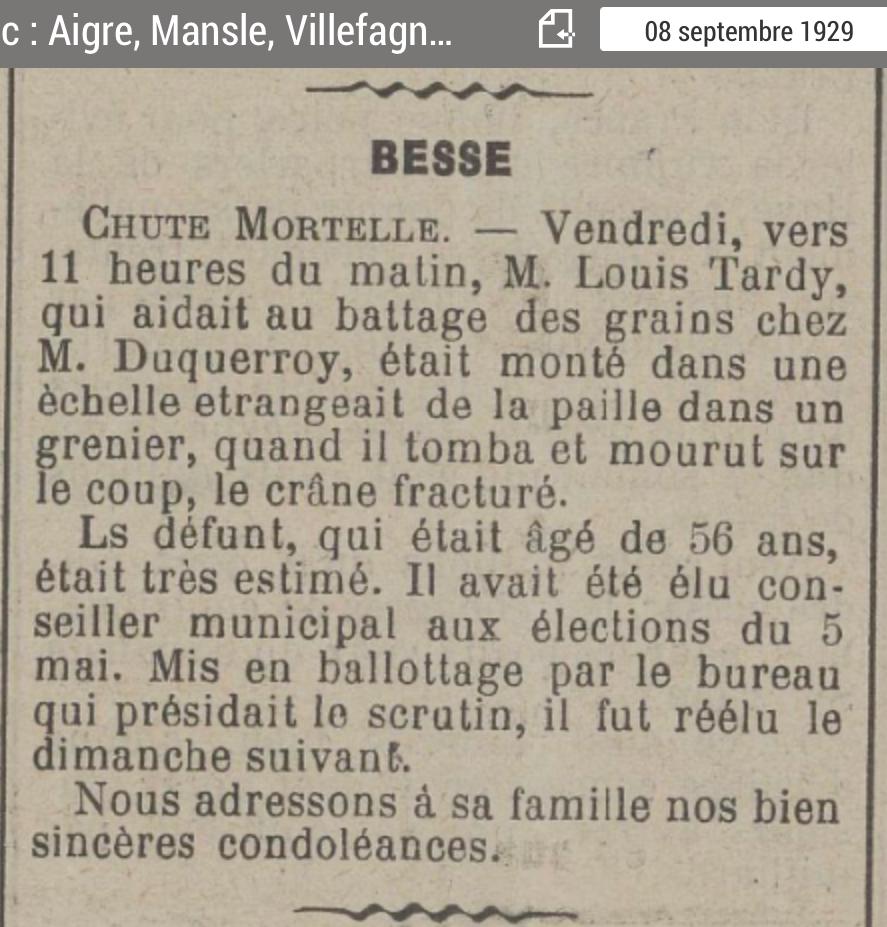 c : Aigre, Mansle, Villefagn...

08 septembre 1929

BESSE

CHUTE MORTELLE. — Vendredi, vers 11 heures du matin, M. Louis Tardy, qui aidait au battage des grains chez M. Duquerroy, était monté dans une èchelle etrangeait de la paille dans un grenier, quand il tomba et mourut sur le coup, le crâne fracturé.

Ls défunt, qui était âgé de 56 ans, était très estimé. Il avait été élu conseiller municipal aux élections du 5 mai. Mis en ballottage par le bureau qui présidait le scrutin, il fut réélu le dimanche suivant.

Nous adressons à sa famille nos bien sincères condoléances.